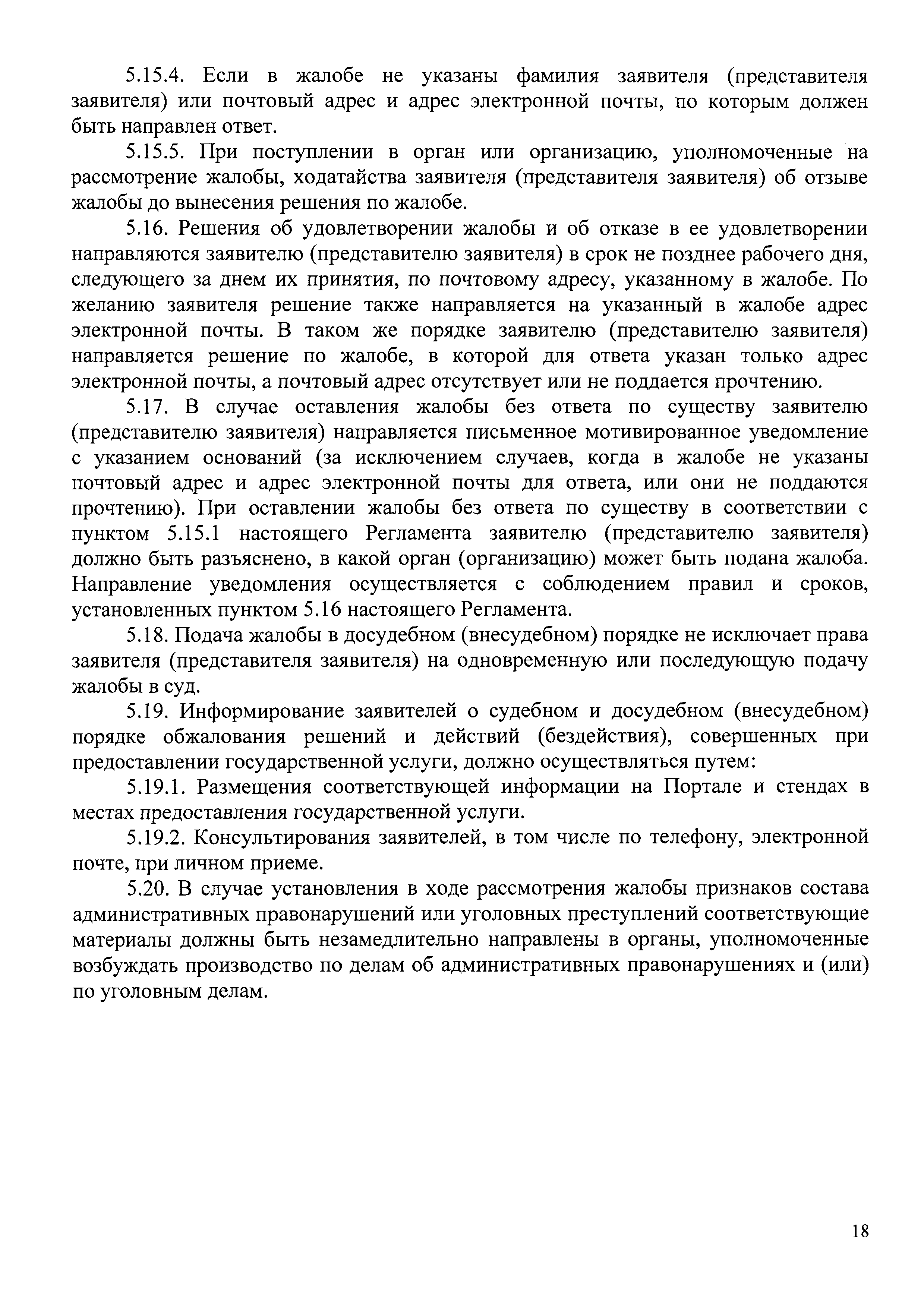 5.15.4. Если в жалобе не указаны фамилия заявителя (представителя заявителя) или почтовый адрес и адрес электронной почты, по которым должен быть направлен ответ.

5.15.5. При поступлении в орган или организацию, уполномоченные на рассмотрение жалобы, ходатайства заявителя (представителя заявителя) об отзыве жалобы до вынесения решения по жалобе.

5.16. Решения об удовлетворении жалобы и об отказе в ее удовлетворении направляются заявителю (представителю заявителя) в срок не позднее рабочего дня, следующего за днем их принятия, по почтовому адресу, указанному в жалобе. По желанию заявителя решение также направляется на указанный в жалобе адрес электронной почты. В таком же порядке заявителю (представителю заявителя) направляется решение по жалобе, в которой для ответа указан только адрес электронной почты, а почтовый адрес отсутствует или не поддается прочтению.

5.17. В случае оставления жалобы без ответа по существу заявителю (представителю заявителя) направляется письменное мотивированное уведомление с указанием оснований (за исключением случаев, когда в жалобе не указаны почтовый адрес и адрес электронной почты для ответа, или они не поддаются прочтению). При оставлении жалобы без ответа по существу в соответствии с пунктом 5.15.1 настоящего Регламента заявителю (представителю заявителя) должно быть разъяснено, в какой орган (организацию) может быть подана жалоба. Направление уведомления осуществляется с соблюдением правил и сроков, установленных пунктом 5.16 настоящего Регламента.

5.18. Подача жалобы в досудебном (внесудебном) порядке не исключает права заявителя (представителя заявителя) на одновременную или последующую подачу жалобы в суд.

5.19. Информирование заявителей о судебном и досудебном (внесудебном) порядке обжалования решений и действий (бездействия), совершенных при предоставлении государственной услуги, должно осуществляться путем:

5.19.1. Размещения соответствующей информации на Портале и стендах в местах предоставления государственной услуги.

5.19.2. Консультирования заявителей, в том числе по телефону, электронной почте, при личном приеме.

5.20. В случае установления в ходе рассмотрения жалобы признаков состава административных правонарушений или уголовных преступлений соответствующие материалы должны быть незамедлительно направлены в органы, уполномоченные возбуждать производство по делам об административных правонарушениях и (или) по уголовным делам.

18